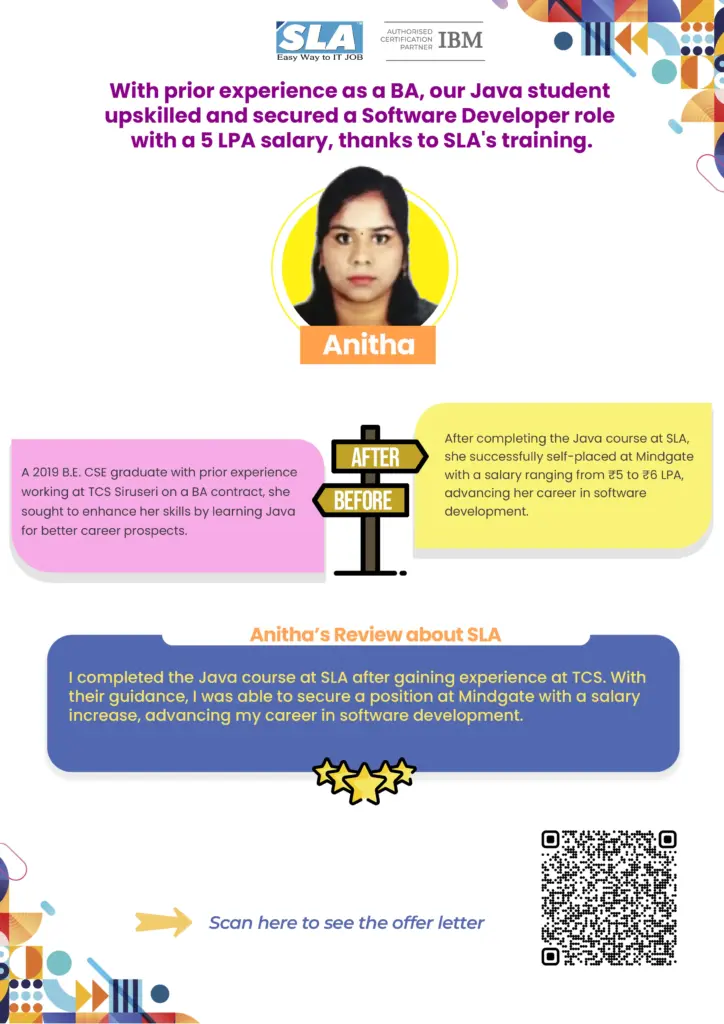 SLA
Easy Way to IT JOB

AUTHORISED CERTIFICATION PARTNER IBM

With prior experience as a BA, our Java student upskilled and secured a Software Developer role with a 5 LPA salary, thanks to SLA's training.

Anitha

A 2019 B.E. CSE graduate with prior experience working at TCS Siruseri on a BA contract, she sought to enhance her skills by learning Java for better career prospects.

AFTER

BEFORE

After completing the Java course at SLA, she successfully self-placed at Mindgate with a salary ranging from ₹5 to ₹6 LPA, advancing her career in software development.

Anitha's Review about SLA

I completed the Java course at SLA after gaining experience at TCS. With their guidance, I was able to secure a position at Mindgate with a salary increase, advancing my career in software development.

Scan here to see the offer letter